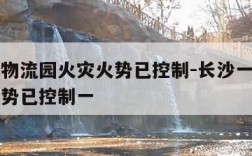 物流园火灾火势已控制-长沙一
势已控制一